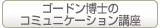 ゴードン博士の
コミュニケーション講座